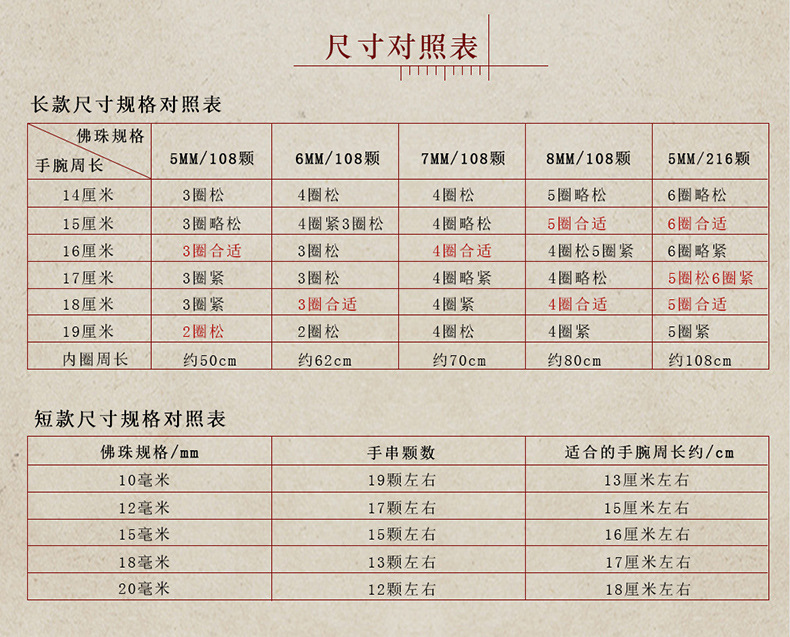 尺寸对照表

长款尺寸规格对照表

| 佛珠规格 / 手腕周长 | 5MM/108颗 | 6MM/108颗 | 7MM/108颗 | 8MM/108颗 | 5MM/216颗 |
|---|---|---|---|---|---|
| 14厘米 | 3圈松 | 4圈松 | 4圈松 | 5圈略松 | 6圈略松 |
| 15厘米 | 3圈略松 | 4圈紧3圈松 | 4圈略松 | 5圈合适 | 6圈合适 |
| 16厘米 | 3圈合适 | 3圈松 | 4圈合适 | 4圈松5圈紧 | 6圈略紧 |
| 17厘米 | 3圈紧 | 3圈松 | 4圈略紧 | 4圈略松 | 5圈松6圈紧 |
| 18厘米 | 3圈紧 | 3圈合适 | 4圈紧 | 4圈合适 | 5圈合适 |
| 19厘米 | 2圈松 | 2圈松 | 4圈松 | 4圈紧 | 5圈紧 |
| 内圈周长 | 约50cm | 约62cm | 约70cm | 约80cm | 约108cm |

短款尺寸规格对照表

| 佛珠规格/mm | 手串颗数 | 适合的手腕周长约/cm |
|---|---|---|
| 10毫米 | 19颗左右 | 13厘米左右 |
| 12毫米 | 17颗左右 | 15厘米左右 |
| 15毫米 | 15颗左右 | 16厘米左右 |
| 18毫米 | 13颗左右 | 17厘米左右 |
| 20毫米 | 12颗左右 | 18厘米左右 |